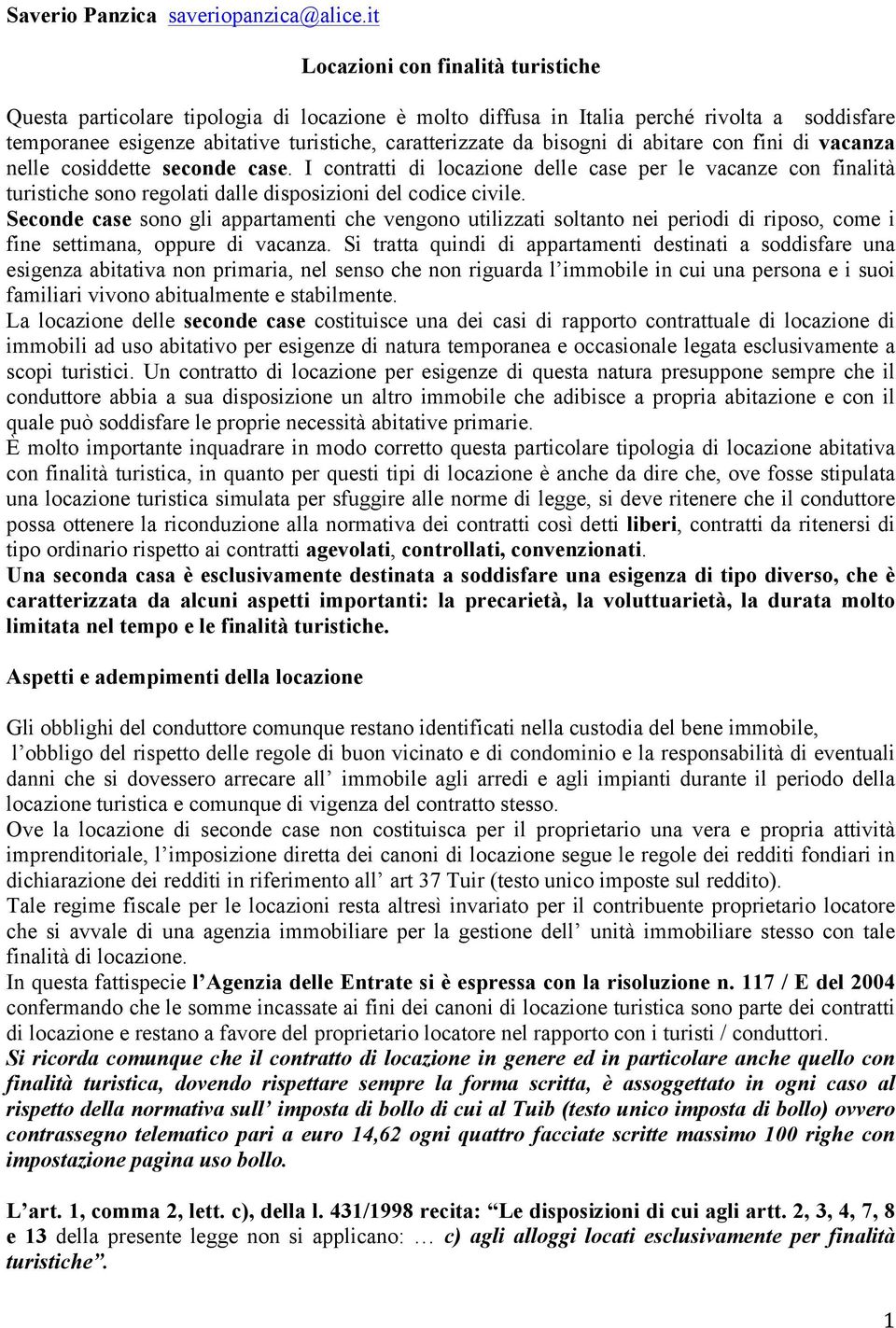 Saverio Panzica saveriopanzica@alice.it

Locazioni con finalità turistiche

Questa particolare tipologia di locazione è molto diffusa in Italia perché rivolta a soddisfare temporanee esigenze abitative turistiche, caratterizzate da bisogni di abitare con fini di vacanza nelle cosiddette seconde case. I contratti di locazione delle case per le vacanze con finalità turistiche sono regolati dalle disposizioni del codice civile.
Seconde case sono gli appartamenti che vengono utilizzati soltanto nei periodi di riposo, come i fine settimana, oppure di vacanza. Si tratta quindi di appartamenti destinati a soddisfare una esigenza abitativa non primaria, nel senso che non riguarda l'immobile in cui una persona e i suoi familiari vivono abitualmente e stabilmente.
La locazione delle seconde case costituisce una dei casi di rapporto contrattuale di locazione di immobili ad uso abitativo per esigenze di natura temporanea e occasionale legata esclusivamente a scopi turistici. Un contratto di locazione per esigenze di questa natura presuppone sempre che il conduttore abbia a sua disposizione un altro immobile che adibisce a propria abitazione e con il quale può soddisfare le proprie necessità abitative primarie.
È molto importante inquadrare in modo corretto questa particolare tipologia di locazione abitativa con finalità turistica, in quanto per questi tipi di locazione è anche da dire che, ove fosse stipulata una locazione turistica simulata per sfuggire alle norme di legge, si deve ritenere che il conduttore possa ottenere la riconduzione alla normativa dei contratti così detti liberi, contratti da ritenersi di tipo ordinario rispetto ai contratti agevolati, controllati, convenzionati.
Una seconda casa è esclusivamente destinata a soddisfare una esigenza di tipo diverso, che è caratterizzata da alcuni aspetti importanti: la precarietà, la voluttuarietà, la durata molto limitata nel tempo e le finalità turistiche.

Aspetti e adempimenti della locazione

Gli obblighi del conduttore comunque restano identificati nella custodia del bene immobile, l'obbligo del rispetto delle regole di buon vicinato e di condominio e la responsabilità di eventuali danni che si dovessero arrecare all' immobile agli arredi e agli impianti durante il periodo della locazione turistica e comunque di vigenza del contratto stesso.
Ove la locazione di seconde case non costituisca per il proprietario una vera e propria attività imprenditoriale, l'imposizione diretta dei canoni di locazione segue le regole dei redditi fondiari in dichiarazione dei redditi in riferimento all' art 37 Tuir (testo unico imposte sul reddito).
Tale regime fiscale per le locazioni resta altresì invariato per il contribuente proprietario locatore che si avvale di una agenzia immobiliare per la gestione dell' unità immobiliare stesso con tale finalità di locazione.
In questa fattispecie l'Agenzia delle Entrate si è espressa con la risoluzione n. 117 / E del 2004 confermando che le somme incassate ai fini dei canoni di locazione turistica sono parte dei contratti di locazione e restano a favore del proprietario locatore nel rapporto con i turisti / conduttori.
Si ricorda comunque che il contratto di locazione in genere ed in particolare anche quello con finalità turistica, dovendo rispettare sempre la forma scritta, è assoggettato in ogni caso al rispetto della normativa sull' imposta di bollo di cui al Tuib (testo unico imposta di bollo) ovvero contrassegno telematico pari a euro 14,62 ogni quattro facciate scritte massimo 100 righe con impostazione pagina uso bollo.

L'art. 1, comma 2, lett. c), della l. 431/1998 recita: "Le disposizioni di cui agli artt. 2, 3, 4, 7, 8 e 13 della presente legge non si applicano: … c) agli alloggi locati esclusivamente per finalità turistiche".

1